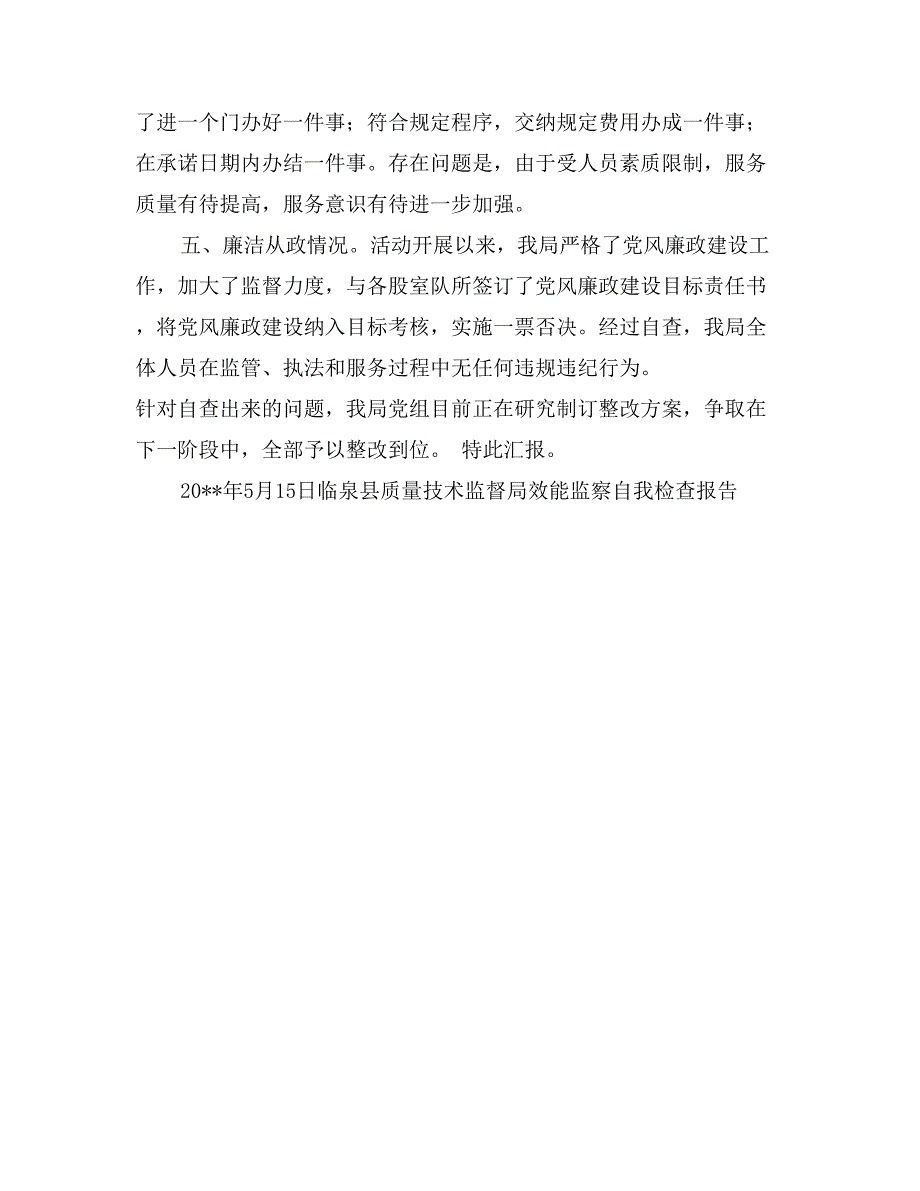 了进一个门办好一件事；符合规定程序，交纳规定费用办成一件事；在承诺日期内办结一件事。存在问题是，由于受人员素质限制，服务质量有待提高，服务意识有待进一步加强。

五、廉洁从政情况。活动开展以来，我局严格了党风廉政建设工作，加大了监督力度，与各股室队所签订了党风廉政建设目标责任书，将党风廉政建设纳入目标考核，实施一票否决。经过自查，我局全体人员在监管、执法和服务过程中无任何违规违纪行为。

针对自查出来的问题，我局党组目前正在研究制订整改方案，争取在下一阶段中，全部予以整改到位。 特此汇报。

20**年5月15日临泉县质量技术监督局效能监察自我检查报告